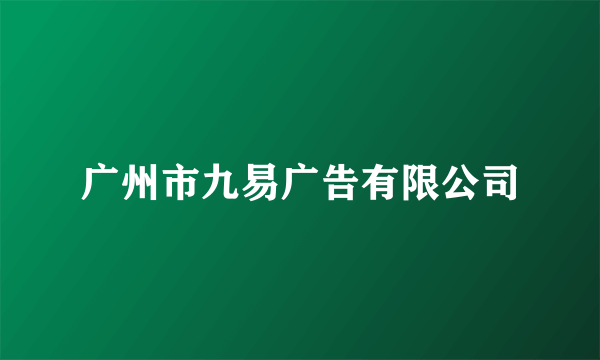 广州市九易广告有限公司